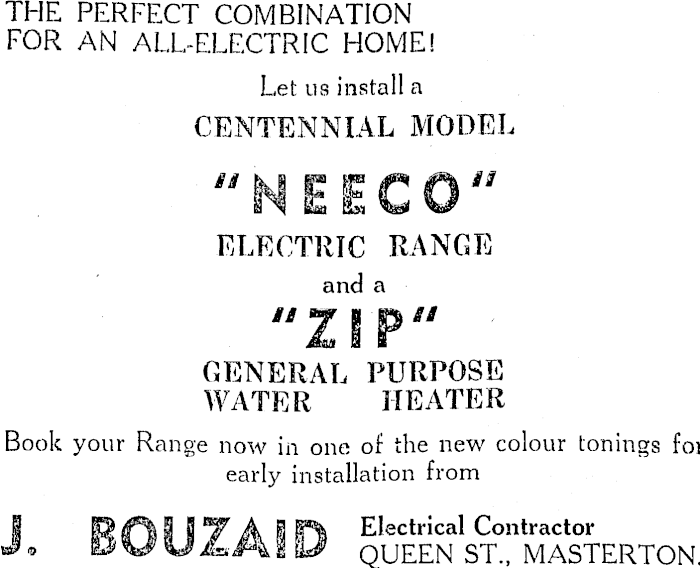 THE PERFECT COMBINATION
FOR AN ALL-ELECTRIC HOME!

Let us install a
CENTENNIAL MODEL

"NEECO"
ELECTRIC RANGE

and a
"ZIP"
GENERAL PURPOSE
WATER HEATER

Book your Range now in one of the new colour tonings for early installation from

J. BOUZAID Electrical Contractor
QUEEN ST., MASTERTON.